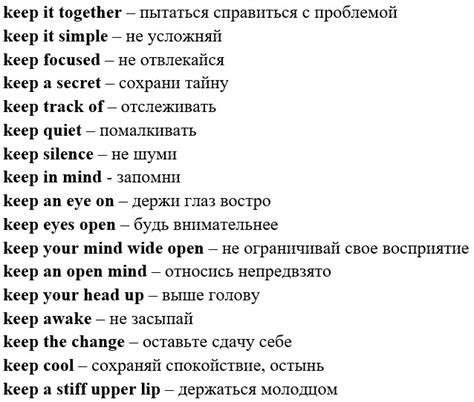 keep it together – пытаться справиться с проблемой
keep it simple – не усложняй
keep focused – не отвлекайся
keep a secret – сохрани тайну
keep track of – отслеживать
keep quiet – помалкивать
keep silence – не шуми
keep in mind - запомни
keep an eye on – держи глаз востро
keep eyes open – будь внимательнее
keep your mind wide open – не ограничивай свое восприятие
keep an open mind – относись непредвзято
keep your head up – выше голову
keep awake – не засыпай
keep the change – оставьте сдачу себе
keep cool – сохраняй спокойствие, остынь
keep a stiff upper lip – держаться молодцом